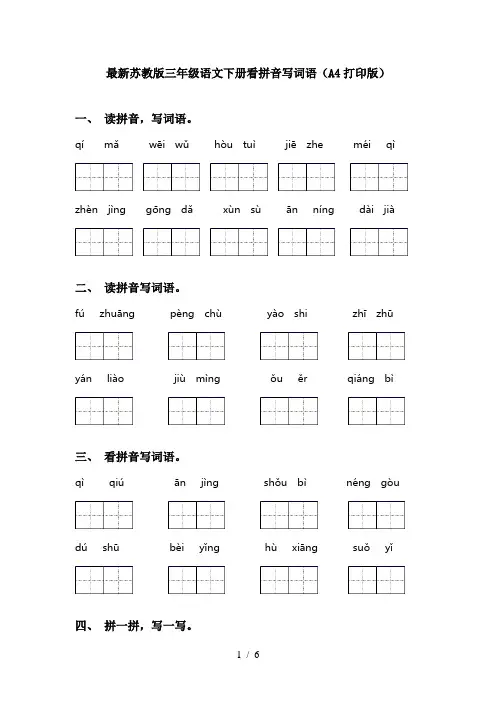 最新苏教版三年级语文下册看拼音写词语（A4打印版）

一、 读拼音，写词语。

qí mǎ　wēi wǔ　hòu tuì　jiē zhe　méi qì

zhèn jìng　gōng dǎ　xùn sù　ān níng　dài jià

二、 读拼音写词语。

fú zhuāng　pèng chù　yào shi　zhī zhū

yán liào　jiù mìng　ǒu ěr　qiáng bì

三、 看拼音写词语。

qì qiú　ān jìng　shǒu bì　néng gòu

dú shū　bèi yǐng　hù xiāng　suǒ yǐ

四、 拼一拼，写一写。

1 / 6